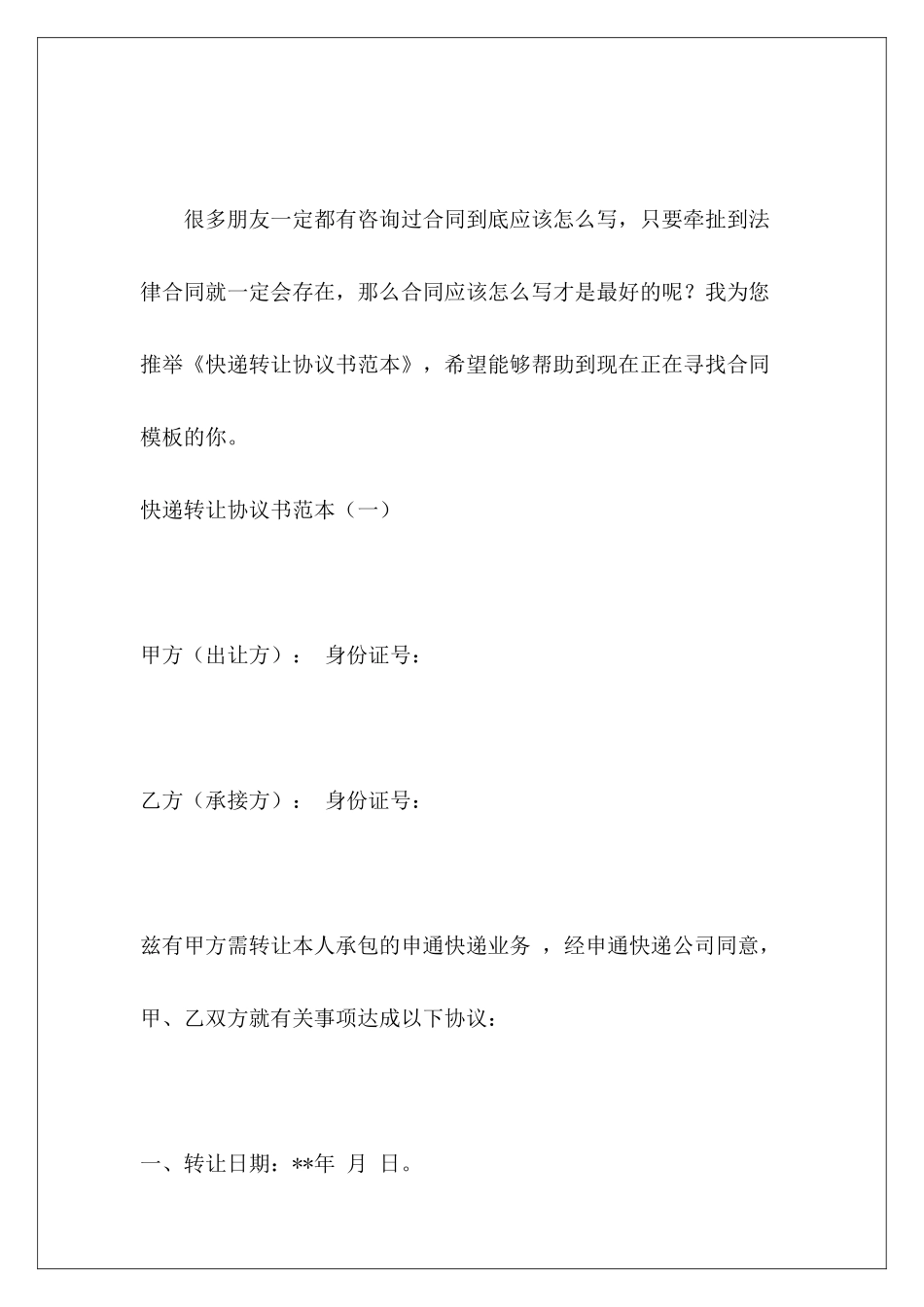 很多朋友一定都有咨询过合同到底应该怎么写，只要牵扯到法律合同就一定会存在，那么合同应该怎么写才是最好的呢？我为您推举《快递转让协议书范本》，希望能够帮助到现在正在寻找合同模板的你。

快递转让协议书范本（一）

甲方（出让方）： 身份证号：

乙方（承接方）： 身份证号：

兹有甲方需转让本人承包的申通快递业务 ，经申通快递公司同意，甲、乙双方就有关事项达成以下协议：

一、转让日期：**年 月 日。